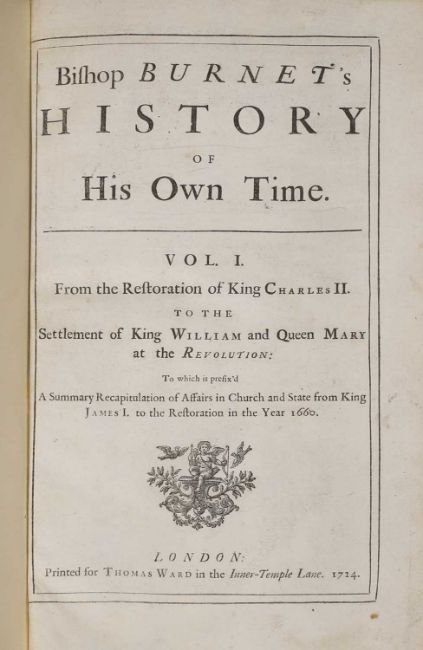 Bishop BURNET's
HISTORY
OF
His Own Time.

VOL. I.
From the Restoration of King CHARLES II.
TO THE
Settlement of King WILLIAM and Queen MARY at the REVOLUTION:
To which is prefix'd
A Summary Recapitulation of Affairs in Church and State from King JAMES I. to the Restoration in the Year 1660.

LONDON:
Printed for THOMAS WARD in the Inner-Temple Lane. 1724.